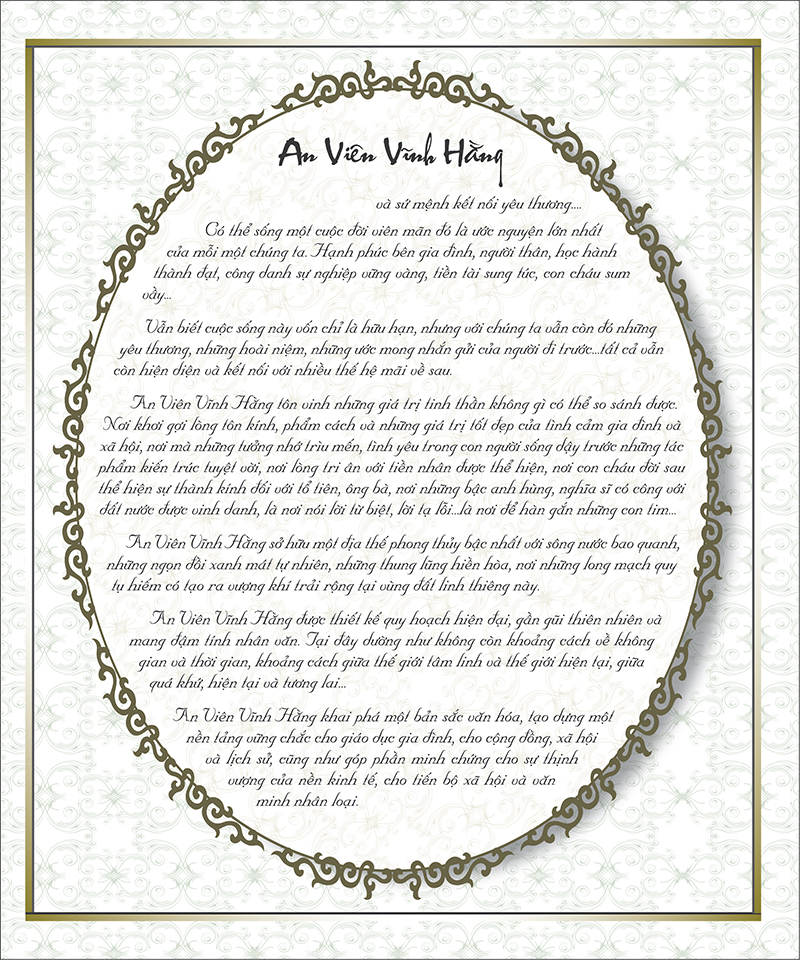 An Viên Vĩnh Hằng

và sứ mệnh kết nối yêu thương....

Có thể sống một cuộc đời viên mãn đó là ước nguyện lớn nhất của mỗi một chúng ta. Hạnh phúc bên gia đình, người thân, học hành thành đạt, công danh sự nghiệp vững vàng, tiền tài sung túc, con cháu sum vầy...

Vẫn biết cuộc sống này vốn chỉ là hữu hạn, nhưng với chúng ta vẫn còn đó những yêu thương, những hoài niệm, những ước mong nhắn gửi của người đi trước...tất cả vẫn còn hiện diện và kết nối với nhiều thế hệ mãi về sau.

An Viên Vĩnh Hằng tôn vinh những giá trị tinh thần không gì có thể so sánh được. Nơi khơi gợi lòng tôn kính, phẩm cách và những giá trị tốt đẹp của tình cảm gia đình và xã hội, nơi mà những tưởng nhớ trìu mến, tình yêu trong con người sống dậy trước những tác phẩm kiến trúc tuyệt vời, nơi lòng tri ân với tiền nhân được thể hiện, nơi con cháu đời sau thể hiện sự thành kính đối với tổ tiên, ông bà, nơi những bậc anh hùng, nghĩa sĩ có công với đất nước được vinh danh, là nơi nói lời từ biệt, lời tạ lỗi...là nơi để hàn gắn những con tim...

An Viên Vĩnh Hằng sở hữu một địa thế phong thủy bậc nhất với sông nước bao quanh, những ngọn đồi xanh mát tự nhiên, những thung lũng hiền hòa, nơi những long mạch quy tụ hiếm có tạo ra vượng khí trải rộng tại vùng đất linh thiêng này.

An Viên Vĩnh Hằng được thiết kế quy hoạch hiện đại, gần gũi thiên nhiên và mang đậm tính nhân văn. Tại đây dường như không còn khoảng cách về không gian và thời gian, khoảng cách giữa thế giới tâm linh và thế giới hiện tại, giữa quá khứ, hiện tại và tương lai...

An Viên Vĩnh Hằng khai phá một bản sắc văn hóa, tạo dựng một nền tảng vững chắc cho giáo dục gia đình, cho cộng đồng, xã hội và lịch sử, cũng như góp phần minh chứng cho sự thịnh vượng của nền kinh tế, cho tiến bộ xã hội và văn minh nhân loại.